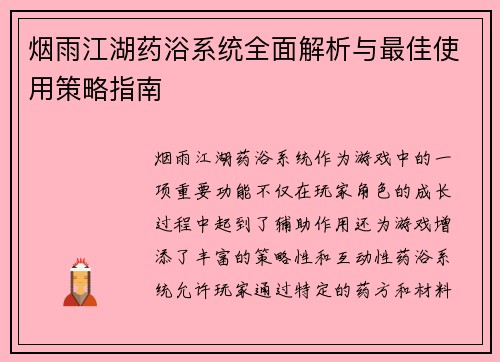 烟雨江湖药浴系统全面解析与最佳使用策略指南

烟雨江湖药浴系统作为游戏中的一项重要功能不仅在玩家角色的成长过程中起到了辅助作用还为游戏增添了丰富的策略性和互动性药浴系统允许玩家通过特定的药方和材料